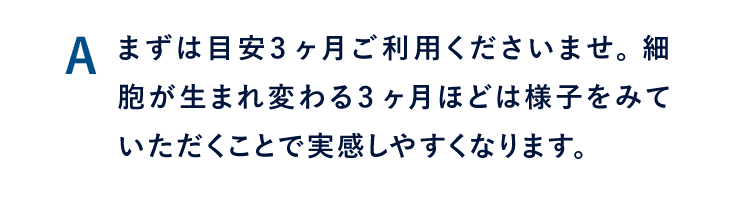 A まずは目安3ヶ月ご利用くださいませ。細胞が生まれ変わる3ヶ月ほどは様子をみていただくことで実感しやすくなります。